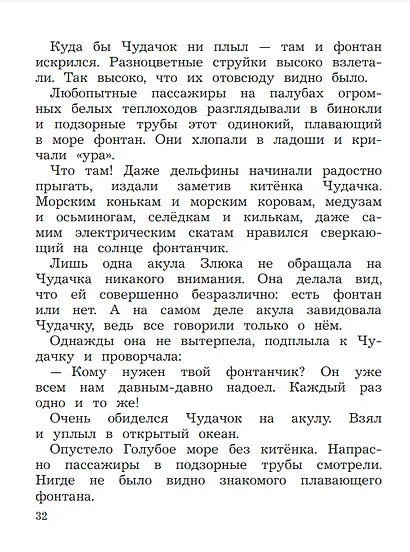 Куда бы Чудачок ни плыл — там и фонтан искрился. Разноцветные струйки высоко взлетали. Так высоко, что их отовсюду видно было.

Любопытные пассажиры на палубах огромных белых теплоходов разглядывали в бинокли и подзорные трубы этот одинокий, плавающий в море фонтан. Они хлопали в ладоши и кричали «ура».

Что там! Даже дельфины начинали радостно прыгать, издали заметив китёнка Чудачка. Морским конькам и морским коровам, медузам и осьминогам, селёдкам и килькам, даже самим электрическим скатам нравился сверкающий на солнце фонтанчик.

Лишь одна акула Злюка не обращала на Чудачка никакого внимания. Она делала вид, что ей совершенно безразлично: есть фонтан или нет. А на самом деле акула завидовала Чудачку, ведь все говорили только о нём.

Однажды она не вытерпела, подплыла к Чудачку и проворчала:

— Кому нужен твой фонтанчик? Он уже всем нам давным-давно надоел. Каждый раз одно и то же!

Очень обиделся Чудачок на акулу. Взял и уплыл в открытый океан.

Опустело Голубое море без китёнка. Напрасно пассажиры в подзорные трубы смотрели. Нигде не было видно знакомого плавающего фонтана.

32